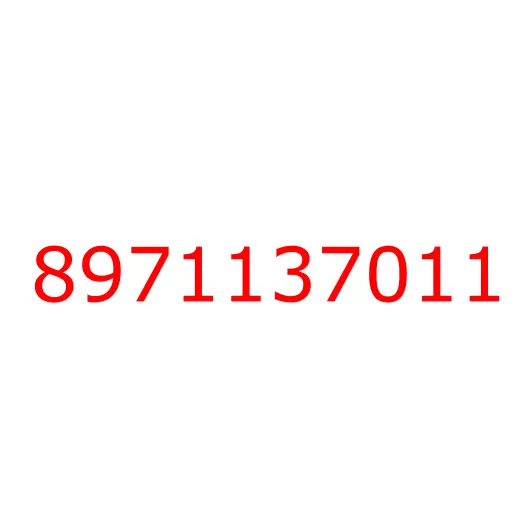 8971137011